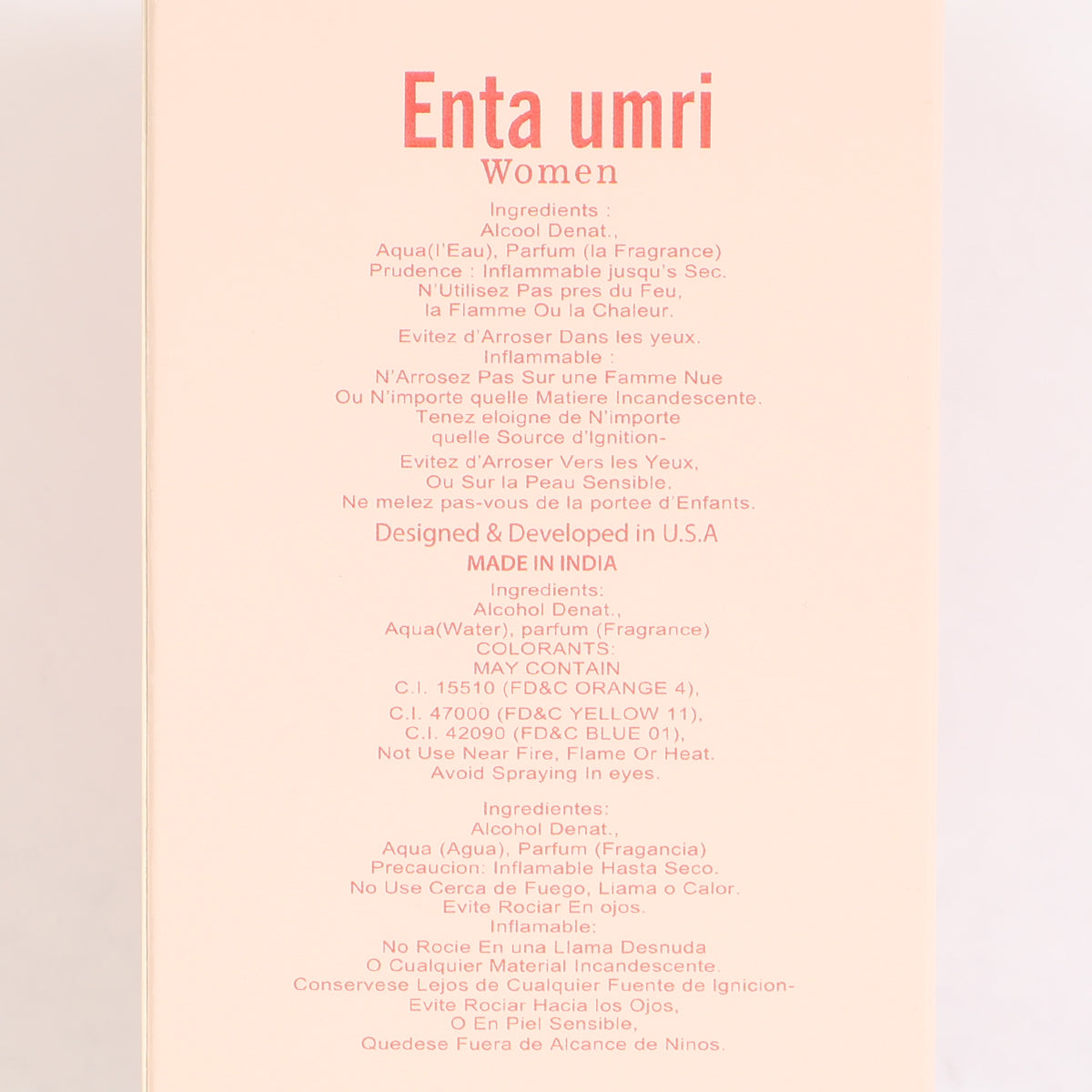 Enta umri
Women

Ingredients :
Alcool Denat.,
Aqua(l'Eau), Parfum (la Fragrance)
Prudence : Inflammable jusqu's Sec.
N'Utilisez Pas pres du Feu,
la Flamme Ou la Chaleur.

Evitez d'Arroser Dans les yeux.
Inflammable :
N'Arrosez Pas Sur une Famme Nue
Ou N'importe quelle Matiere Incandescente.
Tenez eloigne de N'importe
quelle Source d'Ignition-

Evitez d'Arroser Vers les Yeux,
Ou Sur la Peau Sensible.
Ne melez pas-vous de la portee d'Enfants.

Designed & Developed in U.S.A
MADE IN INDIA

Ingredients:
Alcohol Denat.,
Aqua(Water), parfum (Fragrance)
COLORANTS:
MAY CONTAIN
C.I. 15510 (FD&C ORANGE 4),
C.I. 47000 (FD&C YELLOW 11),
C.I. 42090 (FD&C BLUE 01),
Not Use Near Fire, Flame Or Heat.
Avoid Spraying In eyes.

Ingredientes:
Alcohol Denat.,
Aqua (Agua), Parfum (Fragancia)
Precaucion: Inflamable Hasta Seco.
No Use Cerca de Fuego, Llama o Calor.
Evite Rociar En ojos.
Inflamable:
No Rocie En una Llama Desnuda
O Cualquier Material Incandescente.
Conservese Lejos de Cualquier Fuente de Ignicion-
Evite Rociar Hacia los Ojos,
O En Piel Sensible,
Quedese Fuera de Alcance de Ninos.